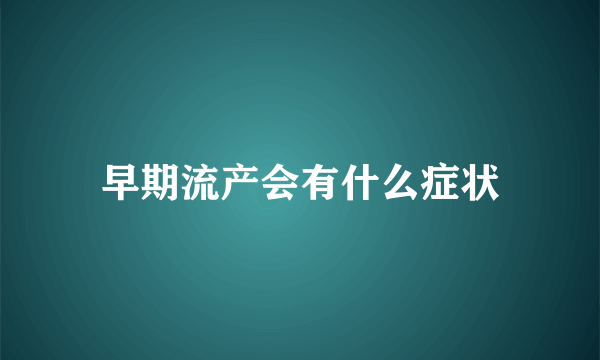 早期流产会有什么症状